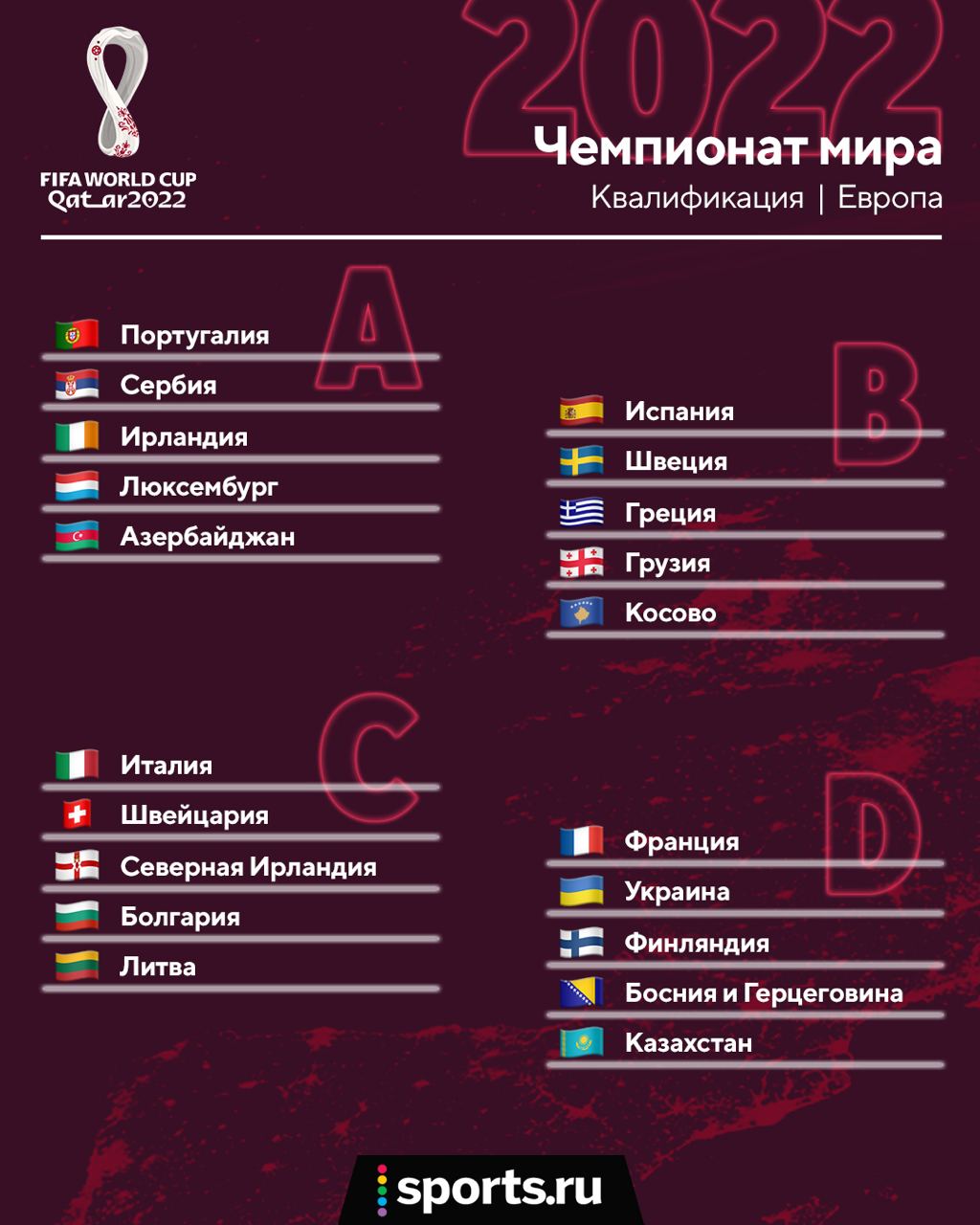 FIFA WORLD CUP
Qatar2022

2022

Чемпионат мира
Квалификация | Европа

A

Португалия
Сербия
Ирландия
Люксембург
Азербайджан

B

Испания
Швеция
Греция
Грузия
Косово

C

Италия
Швейцария
Северная Ирландия
Болгария
Литва

D

Франция
Украина
Финляндия
Босния и Герцеговина
Казахстан

sports.ru